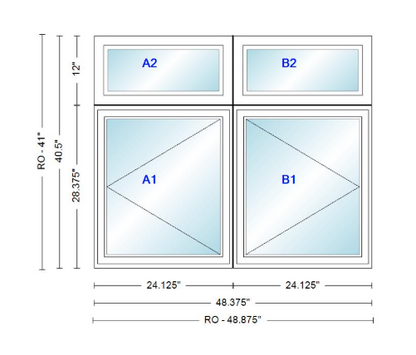 RO - 41"
40.5"
12"
28.375"
A2
B2
A1
B1
24.125"
24.125"
48.375"
RO - 48.875"